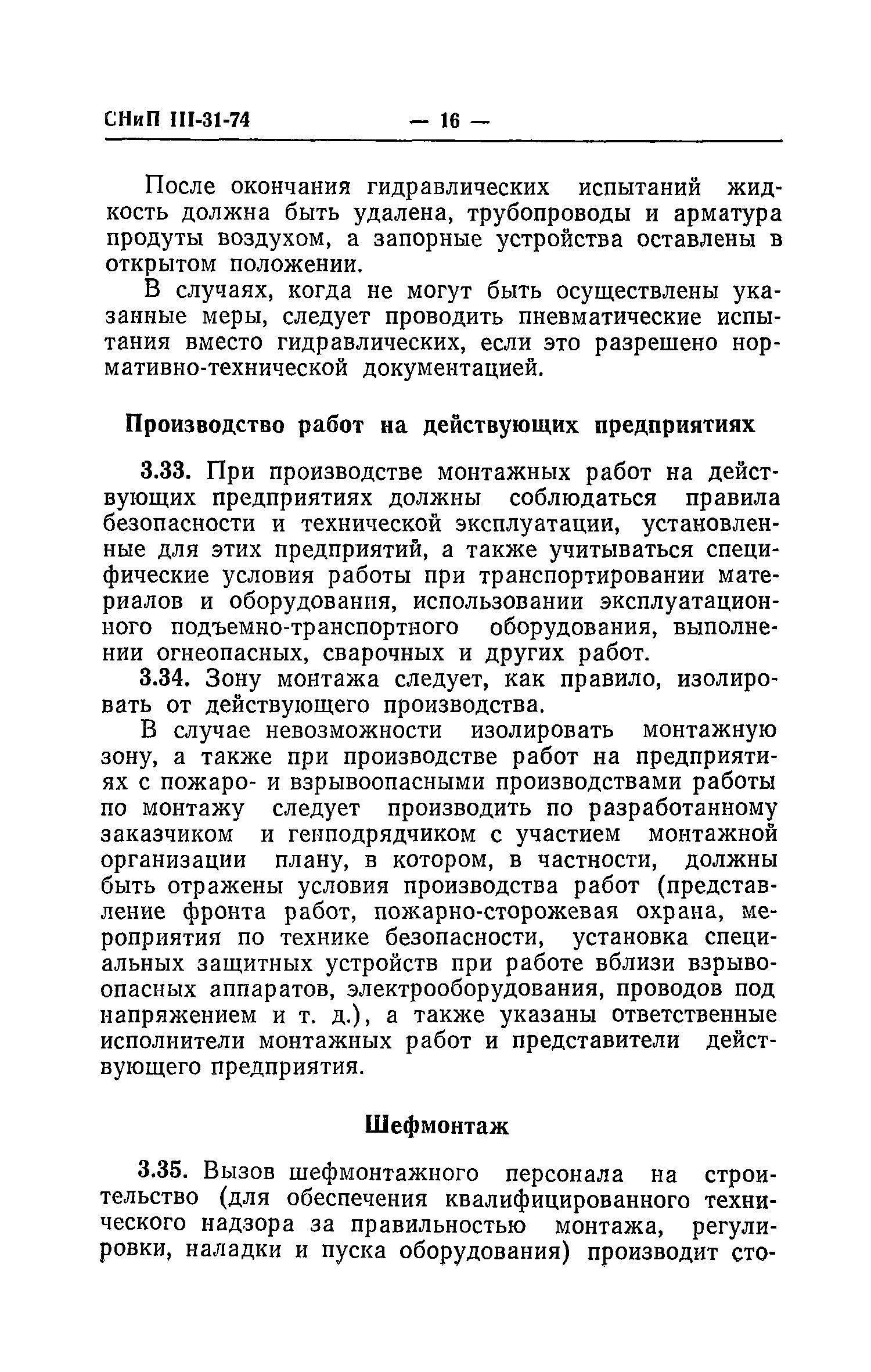 СНиП III-31-74 — 16 —

После окончания гидравлических испытаний жидкость должна быть удалена, трубопроводы и арматура продуты воздухом, а запорные устройства оставлены в открытом положении.

В случаях, когда не могут быть осуществлены указанные меры, следует проводить пневматические испытания вместо гидравлических, если это разрешено нормативно-технической документацией.

Производство работ на действующих предприятиях

3.33. При производстве монтажных работ на действующих предприятиях должны соблюдаться правила безопасности и технической эксплуатации, установленные для этих предприятий, а также учитываться специфические условия работы при транспортировании материалов и оборудования, использовании эксплуатационного подъемно-транспортного оборудования, выполнении огнеопасных, сварочных и других работ.

3.34. Зону монтажа следует, как правило, изолировать от действующего производства.

В случае невозможности изолировать монтажную зону, а также при производстве работ на предприятиях с пожаро- и взрывоопасными производствами работы по монтажу следует производить по разработанному заказчиком и генподрядчиком с участием монтажной организации плану, в котором, в частности, должны быть отражены условия производства работ (представление фронта работ, пожарно-сторожевая охрана, мероприятия по технике безопасности, установка специальных защитных устройств при работе вблизи взрывоопасных аппаратов, электрооборудования, проводов под напряжением и т. д.), а также указаны ответственные исполнители монтажных работ и представители действующего предприятия.

Шефмонтаж

3.35. Вызов шефмонтажного персонала на строительство (для обеспечения квалифицированного технического надзора за правильностью монтажа, регулировки, наладки и пуска оборудования) производит сто-